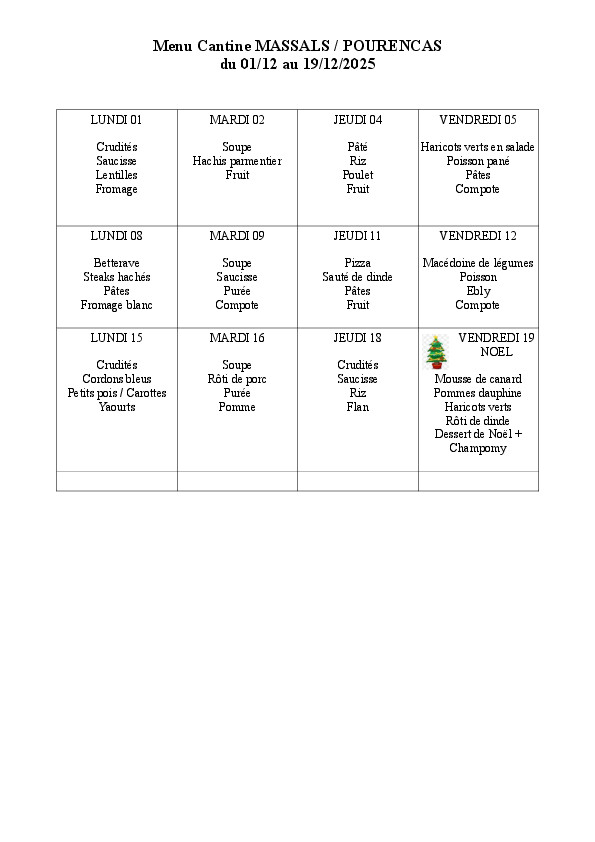 Menu Cantine MASSALS / POURENCAS
du 01/12 au 19/12/2025

| LUNDI 01<br><br>Crudités<br>Saucisse<br>Lentilles<br>Fromage | MARDI 02<br><br>Soupe<br>Hachis parmentier<br>Fruit | JEUDI 04<br><br>Pâté<br>Riz<br>Poulet<br>Fruit | VENDREDI 05<br><br>Haricots verts en salade<br>Poisson pané<br>Pâtes<br>Compote |
|---|---|---|---|
| LUNDI 08<br><br>Betterave<br>Steaks hachés<br>Pâtes<br>Fromage blanc | MARDI 09<br><br>Soupe<br>Saucisse<br>Purée<br>Compote | JEUDI 11<br><br>Pizza<br>Sauté de dinde<br>Pâtes<br>Fruit | VENDREDI 12<br><br>Macédoine de légumes<br>Poisson<br>Ebly<br>Compote |
| LUNDI 15<br><br>Crudités<br>Cordons bleus<br>Petits pois / Carottes<br>Yaourts | MARDI 16<br><br>Soupe<br>Rôti de porc<br>Purée<br>Pomme | JEUDI 18<br><br>Crudités<br>Saucisse<br>Riz<br>Flan | VENDREDI 19<br>NOEL<br><br>Mousse de canard<br>Pommes dauphine<br>Haricots verts<br>Rôti de dinde<br>Dessert de Noël +<br>Champomy |
| | | | |